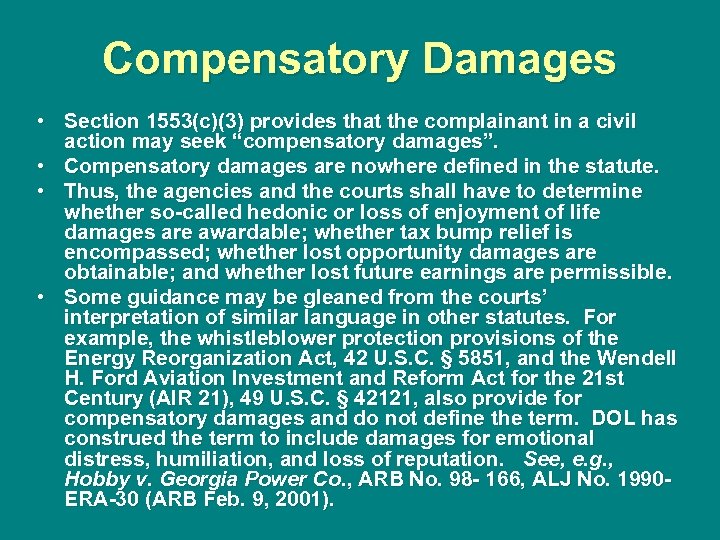 Compensatory Damages

• Section 1553(c)(3) provides that the complainant in a civil action may seek “compensatory damages”.

• Compensatory damages are nowhere defined in the statute.

• Thus, the agencies and the courts shall have to determine whether so-called hedonic or loss of enjoyment of life damages are awardable; whether tax bump relief is encompassed; whether lost opportunity damages are obtainable; and whether lost future earnings are permissible.

• Some guidance may be gleaned from the courts’ interpretation of similar language in other statutes. For example, the whistleblower protection provisions of the Energy Reorganization Act, 42 U.S.C. § 5851, and the Wendell H. Ford Aviation Investment and Reform Act for the 21st Century (AIR 21), 49 U.S.C. § 42121, also provide for compensatory damages and do not define the term. DOL has construed the term to include damages for emotional distress, humiliation, and loss of reputation. See, e.g., Hobby v. Georgia Power Co., ARB No. 98- 166, ALJ No. 1990-ERA-30 (ARB Feb. 9, 2001).